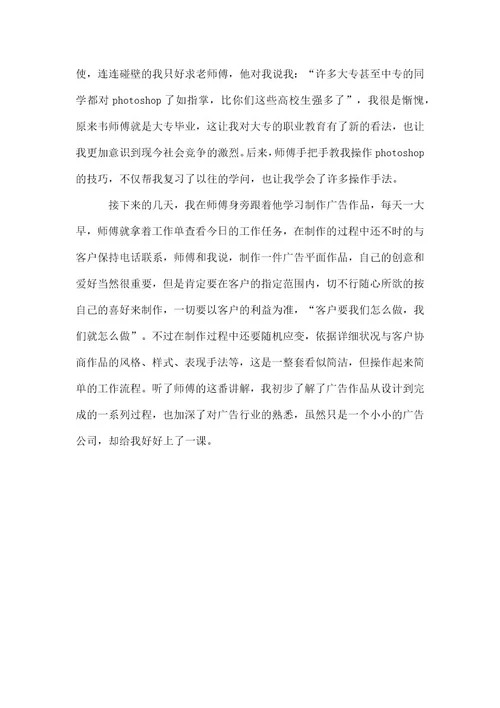 使，连连碰壁的我只好求老师傅，他对我说我：“许多大专甚至中专的同学都对 photoshop 了如指掌，比你们这些高校生强多了”，我很是惭愧，原来韦师傅就是大专毕业，这让我对大专的职业教育有了新的看法，也让我更加意识到现今社会竞争的激烈。后来，师傅手把手教我操作 photoshop 的技巧，不仅帮我复习了以往的学问，也让我学会了许多操作手法。

接下来的几天，我在师傅身旁跟着他学习制作广告作品，每天一大早，师傅就拿着工作单查看今日的工作任务，在制作的过程中还不时的与客户保持电话联系，师傅和我说，制作一件广告平面作品，自己的创意和爱好当然很重要，但是肯定要在客户的指定范围内，切不行随心所欲的按自己的喜好来制作，一切要以客户的利益为准，“客户要我们怎么做，我们就怎么做”。不过在制作过程中还要随机应变，依据详细状况与客户协商作品的风格、样式、表现手法等，这是一整套看似简洁，但操作起来简单的工作流程。听了师傅的这番讲解，我初步了解了广告作品从设计到完成的一系列过程，也加深了对广告行业的熟悉，虽然只是一个小小的广告公司，却给我好好上了一课。